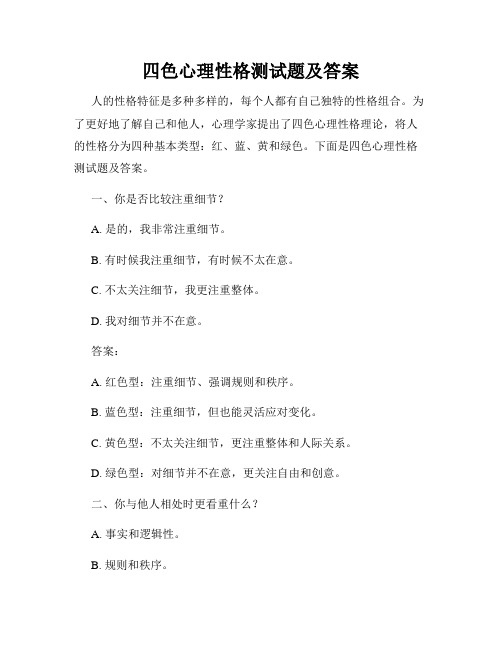 四色心理性格测试题及答案

人的性格特征是多种多样的，每个人都有自己独特的性格组合。为了更好地了解自己和他人，心理学家提出了四色心理性格理论，将人的性格分为四种基本类型：红、蓝、黄和绿色。下面是四色心理性格测试题及答案。

一、你是否比较注重细节？

A. 是的，我非常注重细节。

B. 有时候我注重细节，有时候不太在意。

C. 不太关注细节，我更注重整体。

D. 我对细节并不在意。

答案：

A. 红色型：注重细节、强调规则和秩序。

B. 蓝色型：注重细节，但也能灵活应对变化。

C. 黄色型：不太关注细节，更注重整体和人际关系。

D. 绿色型：对细节并不在意，更关注自由和创意。

二、你与他人相处时更看重什么？

A. 事实和逻辑性。

B. 规则和秩序。